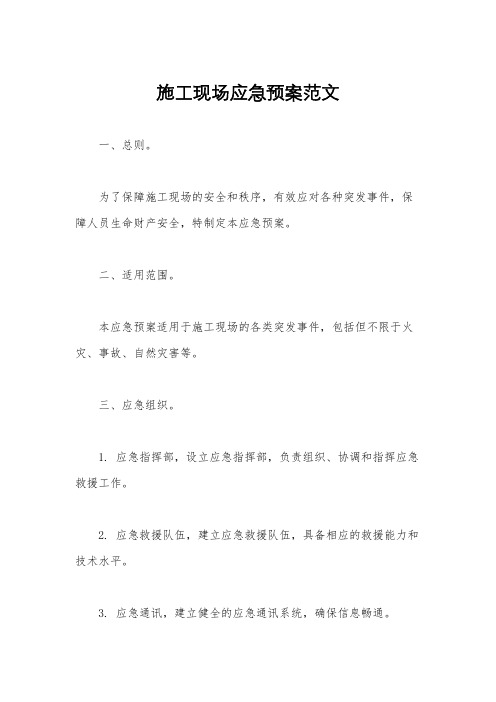 施工现场应急预案范文

一、总则。

为了保障施工现场的安全和秩序，有效应对各种突发事件，保障人员生命财产安全，特制定本应急预案。

二、适用范围。

本应急预案适用于施工现场的各类突发事件，包括但不限于火灾、事故、自然灾害等。

三、应急组织。

1. 应急指挥部，设立应急指挥部，负责组织、协调和指挥应急救援工作。

2. 应急救援队伍，建立应急救援队伍，具备相应的救援能力和技术水平。

3. 应急通讯，建立健全的应急通讯系统，确保信息畅通。